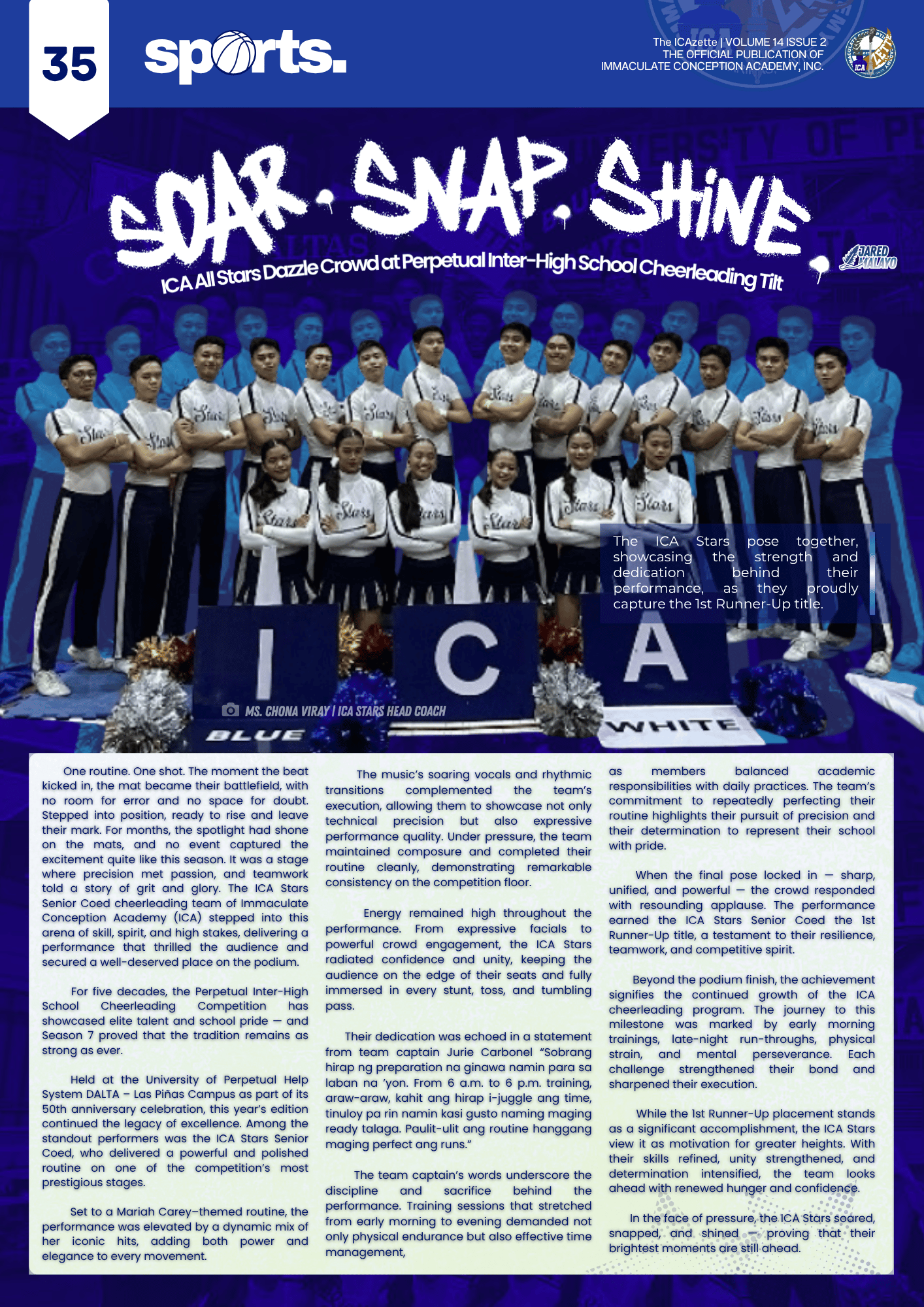 35

sports.

The ICAzette | VOLUME 14 ISSUE 2
THE OFFICIAL PUBLICATION OF
IMMACULATE CONCEPTION ACADEMY, INC.

SOAR. SNAP. SHINE.

ICA All Stars Dazzle Crowd at Perpetual Inter-High School Cheerleading Tilt

JARED MALAYO

The ICA Stars pose together, showcasing the strength and dedication behind their performance, as they proudly capture the 1st Runner-Up title.

I C A

MS. CHONA VIRAY | ICA STARS HEAD COACH

BLUE

WHITE

One routine. One shot. The moment the beat kicked in, the mat became their battlefield, with no room for error and no space for doubt. Stepped into position, ready to rise and leave their mark. For months, the spotlight had shone on the mats, and no event captured the excitement quite like this season. It was a stage where precision met passion, and teamwork told a story of grit and glory. The ICA Stars Senior Coed cheerleading team of Immaculate Conception Academy (ICA) stepped into this arena of skill, spirit, and high stakes, delivering a performance that thrilled the audience and secured a well-deserved place on the podium.

For five decades, the Perpetual Inter-High School Cheerleading Competition has showcased elite talent and school pride — and Season 7 proved that the tradition remains as strong as ever.

Held at the University of Perpetual Help System DALTA – Las Piñas Campus as part of its 50th anniversary celebration, this year's edition continued the legacy of excellence. Among the standout performers was the ICA Stars Senior Coed, who delivered a powerful and polished routine on one of the competition's most prestigious stages.

Set to a Mariah Carey–themed routine, the performance was elevated by a dynamic mix of her iconic hits, adding both power and elegance to every movement.

The music's soaring vocals and rhythmic transitions complemented the team's execution, allowing them to showcase not only technical precision but also expressive performance quality. Under pressure, the team maintained composure and completed their routine cleanly, demonstrating remarkable consistency on the competition floor.

Energy remained high throughout the performance. From expressive facials to powerful crowd engagement, the ICA Stars radiated confidence and unity, keeping the audience on the edge of their seats and fully immersed in every stunt, toss, and tumbling pass.

Their dedication was echoed in a statement from team captain Jurie Carbonel "Sobrang hirap ng preparation na ginawa namin para sa laban na 'yon. From 6 a.m. to 6 p.m. training, araw-araw, kahit ang hirap i-juggle ang time, tinuloy pa rin namin kasi gusto naming maging ready talaga. Paulit-ulit ang routine hanggang maging perfect ang runs."

The team captain's words underscore the discipline and sacrifice behind the performance. Training sessions that stretched from early morning to evening demanded not only physical endurance but also effective time management, as members balanced academic responsibilities with daily practices. The team's commitment to repeatedly perfecting their routine highlights their pursuit of precision and their determination to represent their school with pride.

When the final pose locked in — sharp, unified, and powerful — the crowd responded with resounding applause. The performance earned the ICA Stars Senior Coed the 1st Runner-Up title, a testament to their resilience, teamwork, and competitive spirit.

Beyond the podium finish, the achievement signifies the continued growth of the ICA cheerleading program. The journey to this milestone was marked by early morning trainings, late-night run-throughs, physical strain, and mental perseverance. Each challenge strengthened their bond and sharpened their execution.

While the 1st Runner-Up placement stands as a significant accomplishment, the ICA Stars view it as motivation for greater heights. With their skills refined, unity strengthened, and determination intensified, the team looks ahead with renewed hunger and confidence.

In the face of pressure, the ICA Stars soared, snapped, and shined — proving that their brightest moments are still ahead.